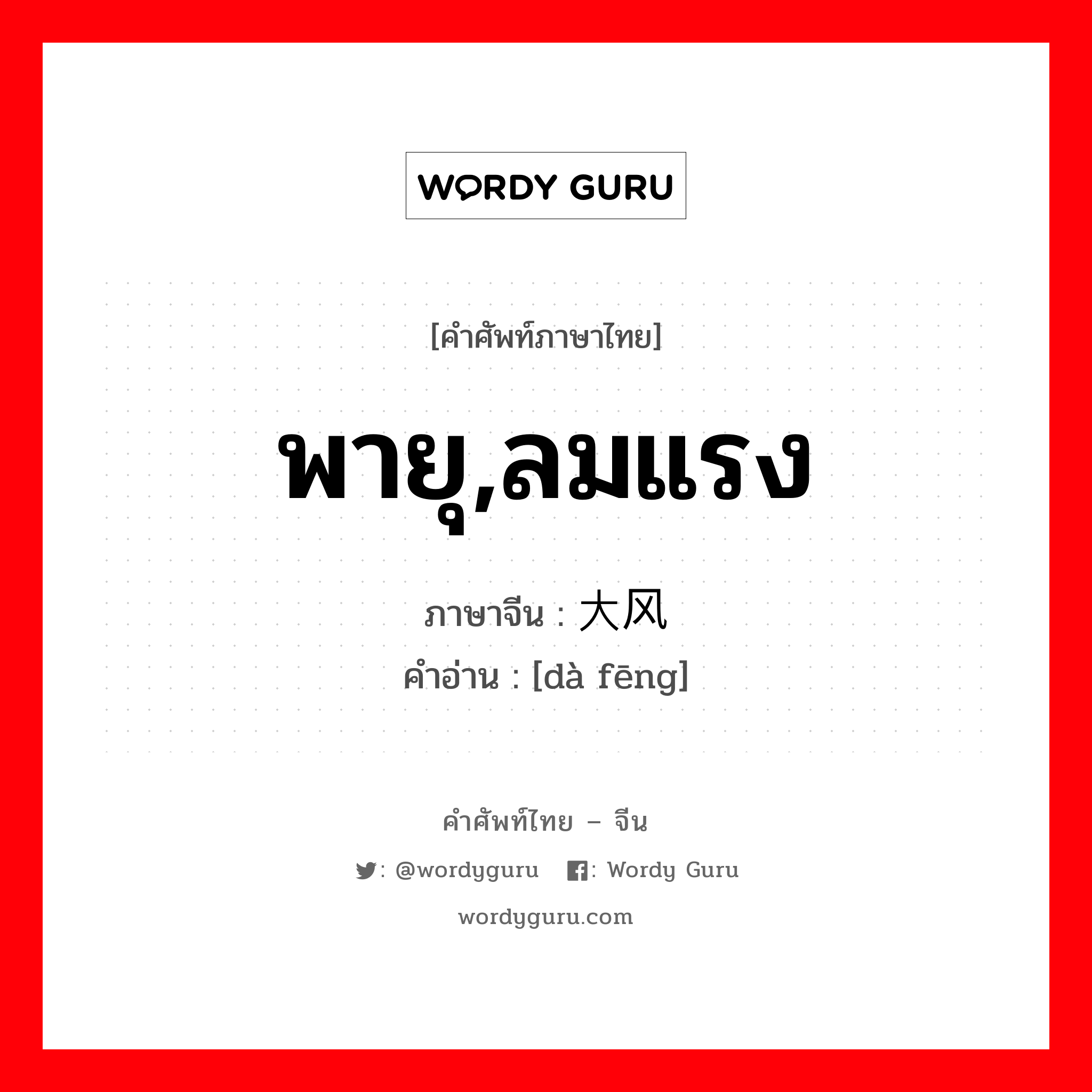 WORDY GURU

[คำศัพท์ภาษาไทย]

พายุ,ลมแรง

ภาษาจีน : 大风

คำอ่าน : [dà fēng]

คำศัพท์ไทย – จีน

: @wordyguru : Wordy Guru

wordyguru.com